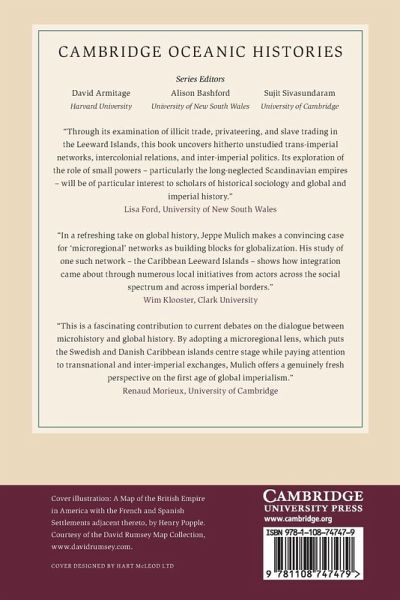 CAMBRIDGE OCEANIC HISTORIES

Series Editors

David Armitage
Harvard University

Alison Bashford
University of New South Wales

Sujit Sivasundaram
University of Cambridge

"Through its examination of illicit trade, privateering, and slave trading in the Leeward Islands, this book uncovers hitherto unstudied trans-imperial networks, intercolonial relations, and inter-imperial politics. Its exploration of the role of small powers – particularly the long-neglected Scandinavian empires – will be of particular interest to scholars of historical sociology and global and imperial history."
Lisa Ford, University of New South Wales

"In a refreshing take on global history, Jeppe Mulich makes a convincing case for 'microregional' networks as building blocks for globalization. His study of one such network – the Caribbean Leeward Islands – shows how integration came about through numerous local initiatives from actors across the social spectrum and across imperial borders."
Wim Klooster, Clark University

"This is a fascinating contribution to current debates on the dialogue between microhistory and global history. By adopting a microregional lens, which puts the Swedish and Danish Caribbean islands centre stage while paying attention to transnational and inter-imperial exchanges, Mulich offers a genuinely fresh perspective on the first age of global imperialism."
Renaud Morieux, University of Cambridge

Cover illustration: A Map of the British Empire in America with the French and Spanish Settlements adjacent thereto, by Henry Popple. Courtesy of the David Rumsey Map Collection, www.davidrumsey.com.

COVER DESIGNED BY HART McLEOD LTD

CAMBRIDGE
UNIVERSITY PRESS
www.cambridge.org

ISBN 978-1-108-74747-9

9 781108 747479 >